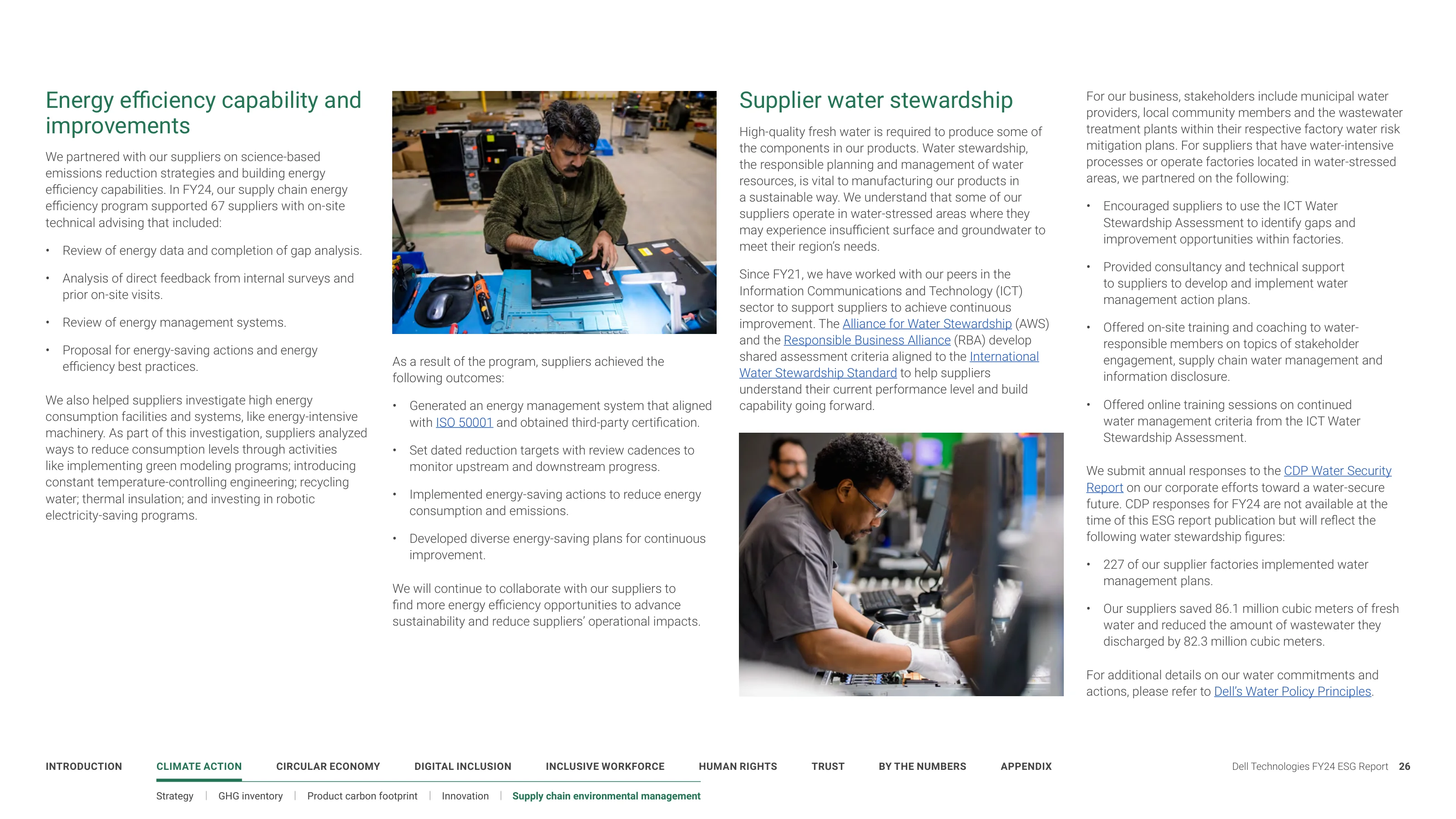 Energy efficiency capability and improvements

We partnered with our suppliers on science-based emissions reduction strategies and building energy efficiency capabilities. In FY24, our supply chain energy efficiency program supported 67 suppliers with on-site technical advising that included:

• Review of energy data and completion of gap analysis.

• Analysis of direct feedback from internal surveys and prior on-site visits.

• Review of energy management systems.

• Proposal for energy-saving actions and energy efficiency best practices.

We also helped suppliers investigate high energy consumption facilities and systems, like energy-intensive machinery. As part of this investigation, suppliers analyzed ways to reduce consumption levels through activities like implementing green modeling programs; introducing constant temperature-controlling engineering; recycling water; thermal insulation; and investing in robotic electricity-saving programs.

As a result of the program, suppliers achieved the following outcomes:

• Generated an energy management system that aligned with ISO 50001 and obtained third-party certification.

• Set dated reduction targets with review cadences to monitor upstream and downstream progress.

• Implemented energy-saving actions to reduce energy consumption and emissions.

• Developed diverse energy-saving plans for continuous improvement.

We will continue to collaborate with our suppliers to find more energy efficiency opportunities to advance sustainability and reduce suppliers' operational impacts.

Supplier water stewardship

High-quality fresh water is required to produce some of the components in our products. Water stewardship, the responsible planning and management of water resources, is vital to manufacturing our products in a sustainable way. We understand that some of our suppliers operate in water-stressed areas where they may experience insufficient surface and groundwater to meet their region's needs.

Since FY21, we have worked with our peers in the Information Communications and Technology (ICT) sector to support suppliers to achieve continuous improvement. The Alliance for Water Stewardship (AWS) and the Responsible Business Alliance (RBA) develop shared assessment criteria aligned to the International Water Stewardship Standard to help suppliers understand their current performance level and build capability going forward.

For our business, stakeholders include municipal water providers, local community members and the wastewater treatment plants within their respective factory water risk mitigation plans. For suppliers that have water-intensive processes or operate factories located in water-stressed areas, we partnered on the following:

• Encouraged suppliers to use the ICT Water Stewardship Assessment to identify gaps and improvement opportunities within factories.

• Provided consultancy and technical support to suppliers to develop and implement water management action plans.

• Offered on-site training and coaching to water-responsible members on topics of stakeholder engagement, supply chain water management and information disclosure.

• Offered online training sessions on continued water management criteria from the ICT Water Stewardship Assessment.

We submit annual responses to the CDP Water Security Report on our corporate efforts toward a water-secure future. CDP responses for FY24 are not available at the time of this ESG report publication but will reflect the following water stewardship figures:

• 227 of our supplier factories implemented water management plans.

• Our suppliers saved 86.1 million cubic meters of fresh water and reduced the amount of wastewater they discharged by 82.3 million cubic meters.

For additional details on our water commitments and actions, please refer to Dell's Water Policy Principles.

INTRODUCTION CLIMATE ACTION CIRCULAR ECONOMY DIGITAL INCLUSION INCLUSIVE WORKFORCE HUMAN RIGHTS TRUST BY THE NUMBERS APPENDIX

Dell Technologies FY24 ESG Report 26

Strategy | GHG inventory | Product carbon footprint | Innovation | Supply chain environmental management